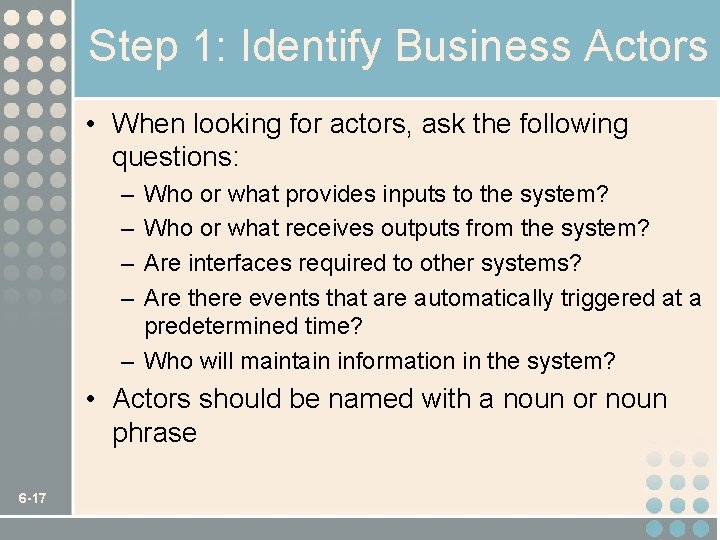 Step 1: Identify Business Actors

• When looking for actors, ask the following questions:
– Who or what provides inputs to the system?
– Who or what receives outputs from the system?
– Are interfaces required to other systems?
– Are there events that are automatically triggered at a predetermined time?
– Who will maintain information in the system?
• Actors should be named with a noun or noun phrase

6-17